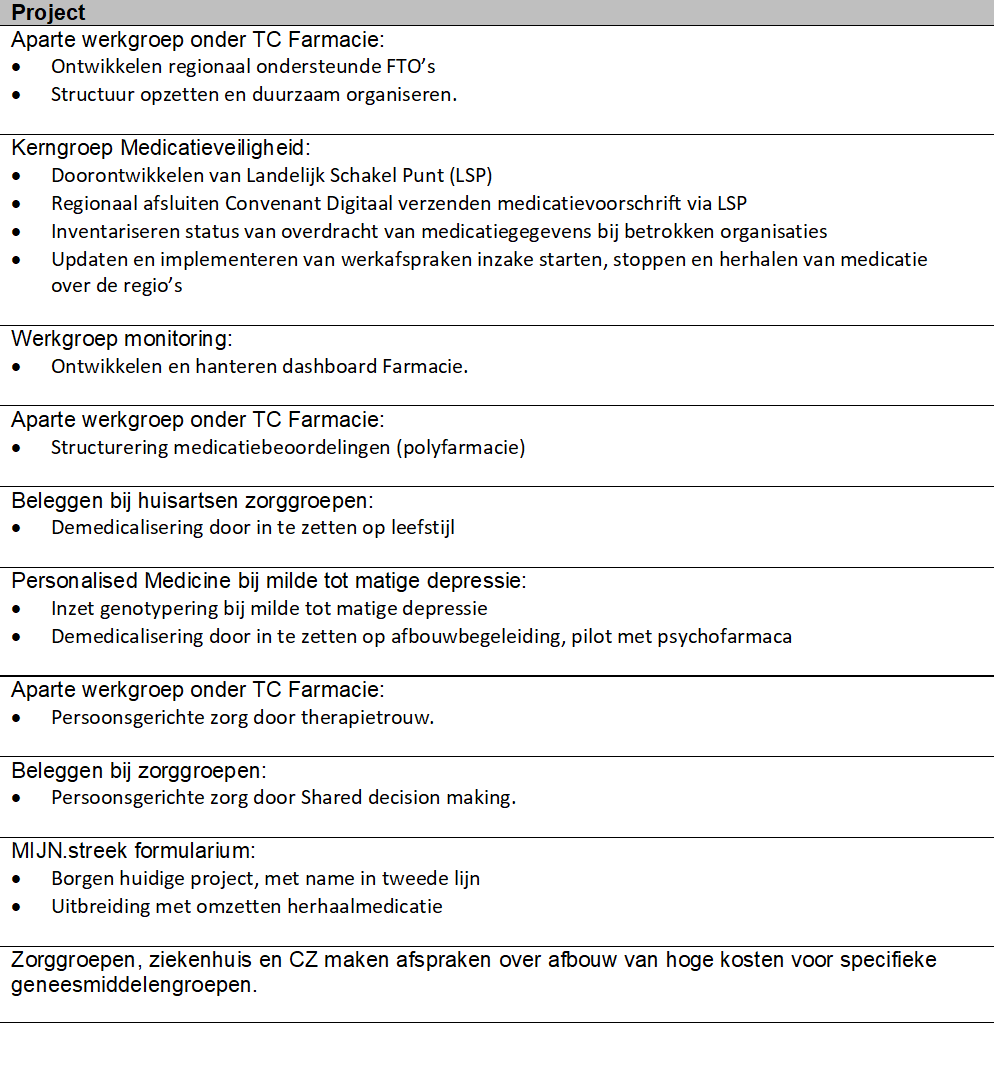 | Project |
|---|
| Aparte werkgroep onder TC Farmacie:<br>• Ontwikkelen regionaal ondersteunde FTO's<br>• Structuur opzetten en duurzaam organiseren. |
| Kerngroep Medicatieveiligheid:<br>• Doorontwikkelen van Landelijk Schakel Punt (LSP)<br>• Regionaal afsluiten Convenant Digitaal verzenden medicatievoorschrift via LSP<br>• Inventariseren status van overdracht van medicatiegegevens bij betrokken organisaties<br>• Updaten en implementeren van werkafspraken inzake starten, stoppen en herhalen van medicatie over de regio's |
| Werkgroep monitoring:<br>• Ontwikkelen en hanteren dashboard Farmacie. |
| Aparte werkgroep onder TC Farmacie:<br>• Structurering medicatiebeoordelingen (polyfarmacie) |
| Beleggen bij huisartsen zorggroepen:<br>• Demedicalisering door in te zetten op leefstijl |
| Personalised Medicine bij milde tot matige depressie:<br>• Inzet genotypering bij milde tot matige depressie<br>• Demedicalisering door in te zetten op afbouwbegeleiding, pilot met psychofarmaca |
| Aparte werkgroep onder TC Farmacie:<br>• Persoonsgerichte zorg door therapietrouw. |
| Beleggen bij zorggroepen:<br>• Persoonsgerichte zorg door Shared decision making. |
| MIJN.streek formularium:<br>• Borgen huidige project, met name in tweede lijn<br>• Uitbreiding met omzetten herhaalmedicatie |
| Zorggroepen, ziekenhuis en CZ maken afspraken over afbouw van hoge kosten voor specifieke geneesmiddelengroepen. |